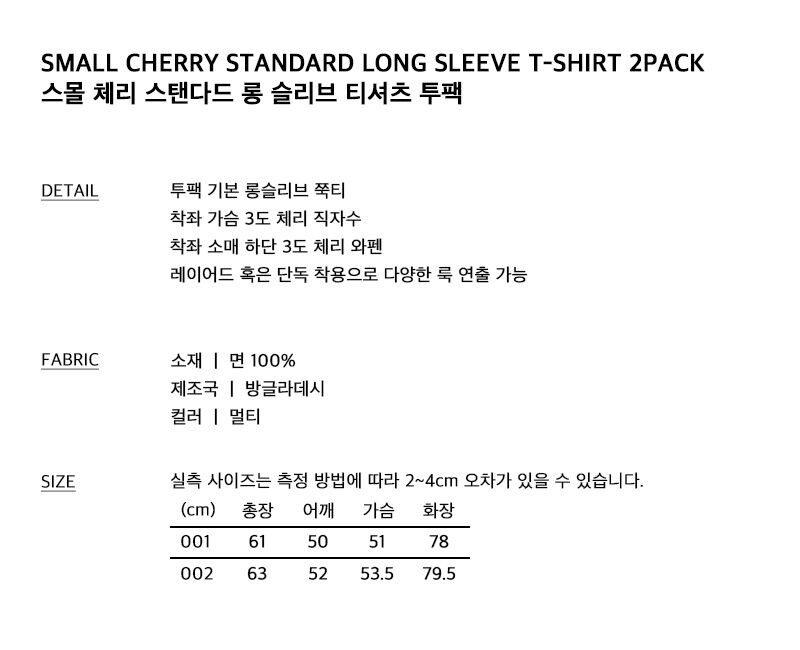 SMALL CHERRY STANDARD LONG SLEEVE T-SHIRT 2PACK
스몰 체리 스탠다드 롱 슬리브 티셔츠 투팩

DETAIL

투팩 기본 롱슬리브 쭉티
착좌 가슴 3도 체리 직자수
착좌 소매 하단 3도 체리 와펜
레이어드 혹은 단독 착용으로 다양한 룩 연출 가능

FABRIC

소재 | 면 100%
제조국 | 방글라데시
컬러 | 멀티

SIZE

실측 사이즈는 측정 방법에 따라 2~4cm 오차가 있을 수 있습니다.

| (cm) | 총장 | 어깨 | 가슴 | 화장 |
|---|---|---|---|---|
| 001 | 61 | 50 | 51 | 78 |
| 002 | 63 | 52 | 53.5 | 79.5 |